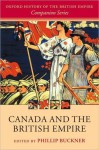 OXFORD HISTORY OF THE BRITISH EMPIRE
Companion Series

CANADA AND THE BRITISH EMPIRE

EDITED BY PHILLIP BUCKNER